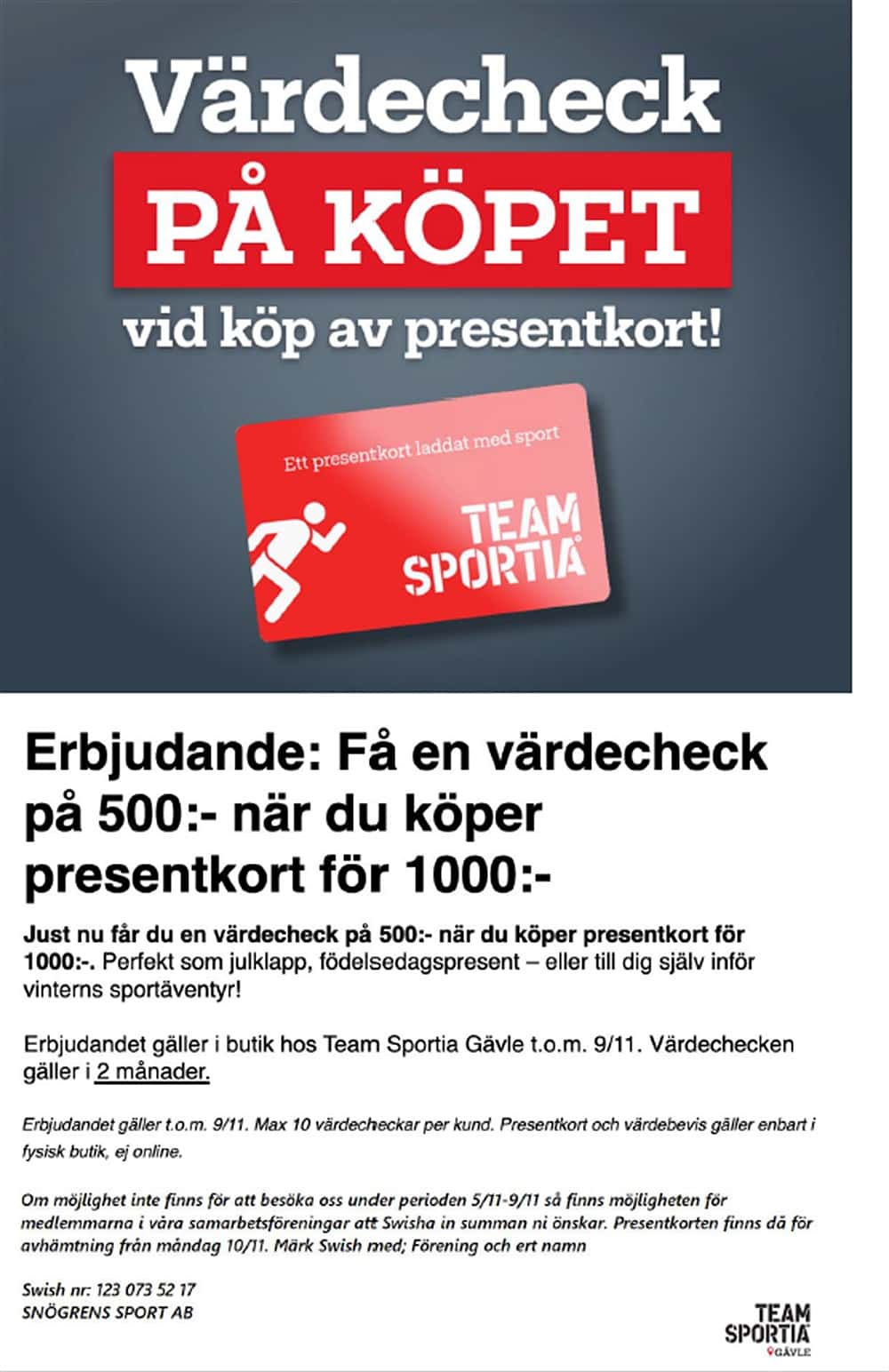 Värdecheck
PÅ KÖPET
vid köp av presentkort!

Ett presentkort laddat med sport

TEAM SPORTIA

Erbjudande: Få en värdecheck på 500:- när du köper presentkort för 1000:-

Just nu får du en värdecheck på 500:- när du köper presentkort för 1000:-. Perfekt som julklapp, födelsedagspresent – eller till dig själv inför vinterns sportäventyr!

Erbjudandet gäller i butik hos Team Sportia Gävle t.o.m. 9/11. Värdechecken gäller i 2 månader.

Erbjudandet gäller t.o.m. 9/11. Max 10 värdecheckar per kund. Presentkort och värdebevis gäller enbart i fysisk butik, ej online.

Om möjlighet inte finns för att besöka oss under perioden 5/11-9/11 så finns möjligheten för medlemmarna i våra samarbetsföreningar att Swisha in summan ni önskar. Presentkorten finns då för avhämtning från måndag 10/11. Märk Swish med; Förening och ert namn

Swish nr: 123 073 52 17
SNÖGRENS SPORT AB

TEAM SPORTIA GÄVLE